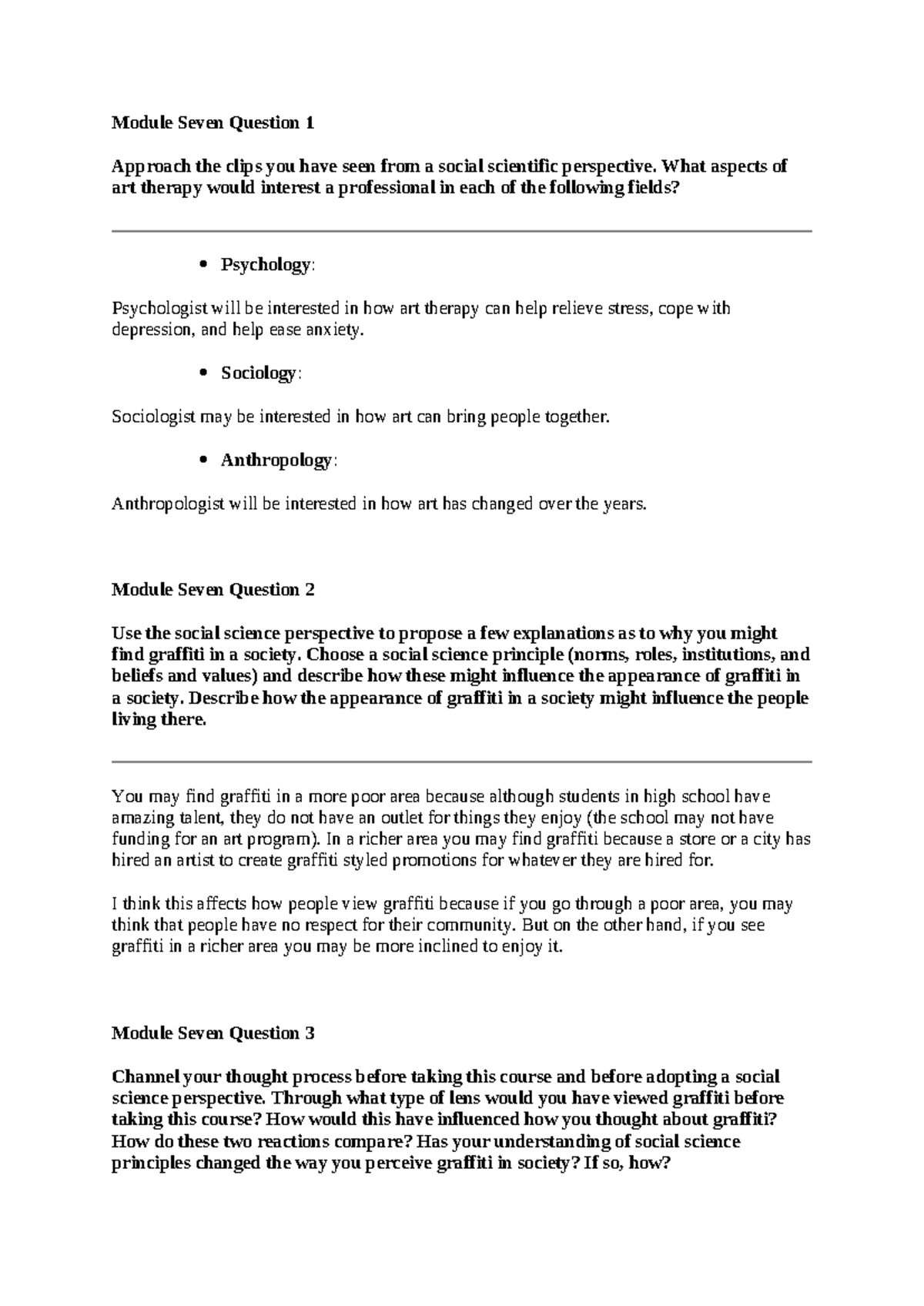 Module Seven Question 1

Approach the clips you have seen from a social scientific perspective. What aspects of art therapy would interest a professional in each of the following fields?

• Psychology:

Psychologist will be interested in how art therapy can help relieve stress, cope with depression, and help ease anxiety.

• Sociology:

Sociologist may be interested in how art can bring people together.

• Anthropology:

Anthropologist will be interested in how art has changed over the years.

Module Seven Question 2

Use the social science perspective to propose a few explanations as to why you might find graffiti in a society. Choose a social science principle (norms, roles, institutions, and beliefs and values) and describe how these might influence the appearance of graffiti in a society. Describe how the appearance of graffiti in a society might influence the people living there.

You may find graffiti in a more poor area because although students in high school have amazing talent, they do not have an outlet for things they enjoy (the school may not have funding for an art program). In a richer area you may find graffiti because a store or a city has hired an artist to create graffiti styled promotions for whatever they are hired for.

I think this affects how people view graffiti because if you go through a poor area, you may think that people have no respect for their community. But on the other hand, if you see graffiti in a richer area you may be more inclined to enjoy it.

Module Seven Question 3

Channel your thought process before taking this course and before adopting a social science perspective. Through what type of lens would you have viewed graffiti before taking this course? How would this have influenced how you thought about graffiti? How do these two reactions compare? Has your understanding of social science principles changed the way you perceive graffiti in society? If so, how?